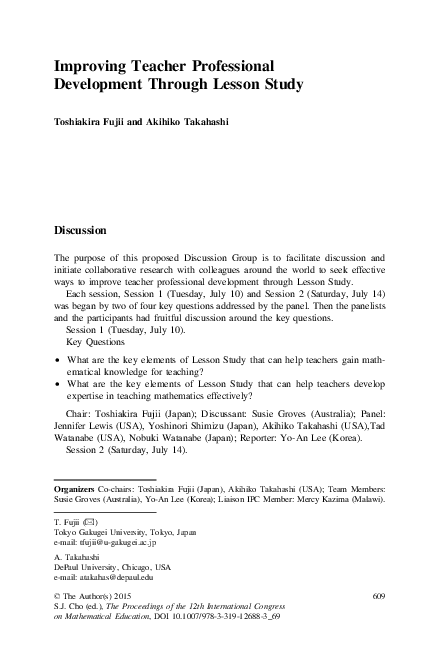 Improving Teacher Professional Development Through Lesson Study

Toshiakira Fujii and Akihiko Takahashi

Discussion

The purpose of this proposed Discussion Group is to facilitate discussion and initiate collaborative research with colleagues around the world to seek effective ways to improve teacher professional development through Lesson Study.

Each session, Session 1 (Tuesday, July 10) and Session 2 (Saturday, July 14) was began by two of four key questions addressed by the panel. Then the panelists and the participants had fruitful discussion around the key questions.

Session 1 (Tuesday, July 10).

Key Questions

• What are the key elements of Lesson Study that can help teachers gain mathematical knowledge for teaching?
• What are the key elements of Lesson Study that can help teachers develop expertise in teaching mathematics effectively?

Chair: Toshiakira Fujii (Japan); Discussant: Susie Groves (Australia); Panel: Jennifer Lewis (USA), Yoshinori Shimizu (Japan), Akihiko Takahashi (USA),Tad Watanabe (USA), Nobuki Watanabe (Japan); Reporter: Yo-An Lee (Korea).

Session 2 (Saturday, July 14).

Organizers Co-chairs: Toshiakira Fujii (Japan), Akihiko Takahashi (USA); Team Members: Susie Groves (Australia), Yo-An Lee (Korea); Liaison IPC Member: Mercy Kazima (Malawi).

T. Fujii (✉)
Tokyo Gakugei University, Tokyo, Japan
e-mail: tfujii@u-gakugei.ac.jp

A. Takahashi
DePaul University, Chicago, USA
e-mail: atakahas@depaul.edu

© The Author(s) 2015
S.J. Cho (ed.), The Proceedings of the 12th International Congress on Mathematical Education, DOI 10.1007/978-3-319-12688-3_69

609